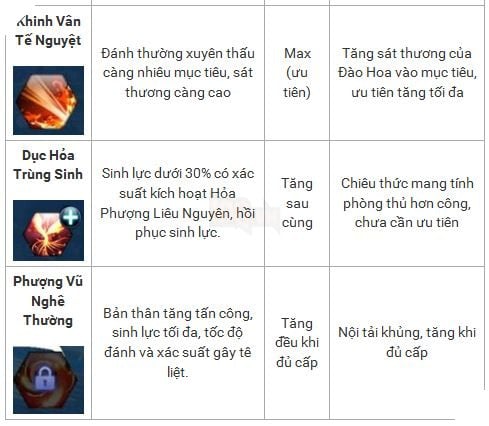 | | | | |
|---|---|---|---|
| Khinh Vân Tế Nguyệt | Đánh thường xuyên thấu càng nhiều mục tiêu, sát thương càng cao | Max (ưu tiên) | Tăng sát thương của Đào Hoa vào mục tiêu, ưu tiên tăng tối đa |
| Dục Hỏa Trùng Sinh | Sinh lực dưới 30% có xác suất kích hoạt Hỏa Phượng Liêu Nguyên, hồi phục sinh lực. | Tăng sau cùng | Chiêu thức mang tính phòng thủ hơn công, chưa cần ưu tiên |
| Phượng Vũ Nghê Thường | Bản thân tăng tấn công, sinh lực tối đa, tốc độ đánh và xác suất gây tê liệt. | Tăng đều khi đủ cấp | Nội tải khủng, tăng khi đủ cấp |